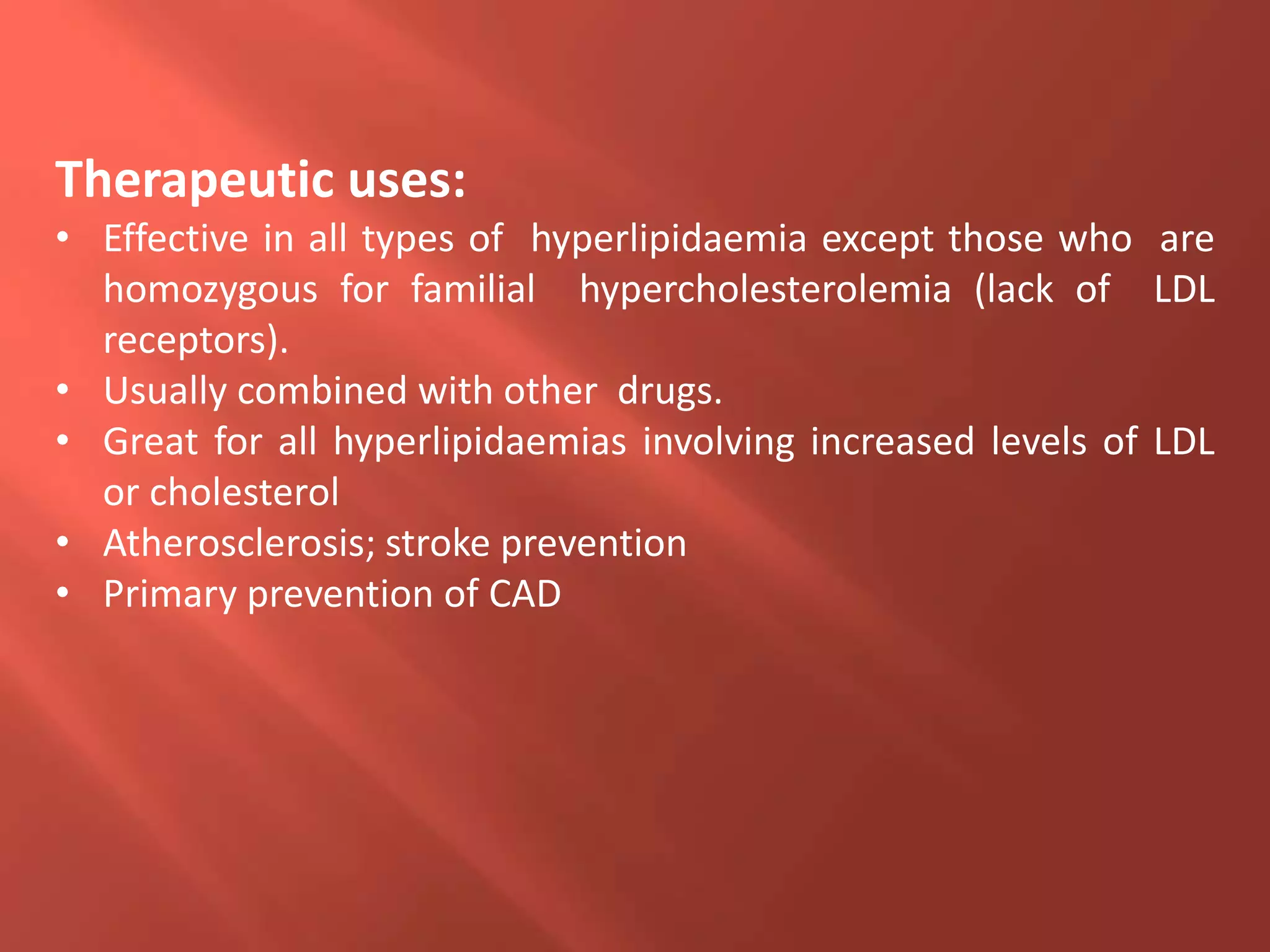 Therapeutic uses:

• Effective in all types of hyperlipidaemia except those who are homozygous for familial hypercholesterolemia (lack of LDL receptors).
• Usually combined with other drugs.
• Great for all hyperlipidaemias involving increased levels of LDL or cholesterol
• Atherosclerosis; stroke prevention
• Primary prevention of CAD